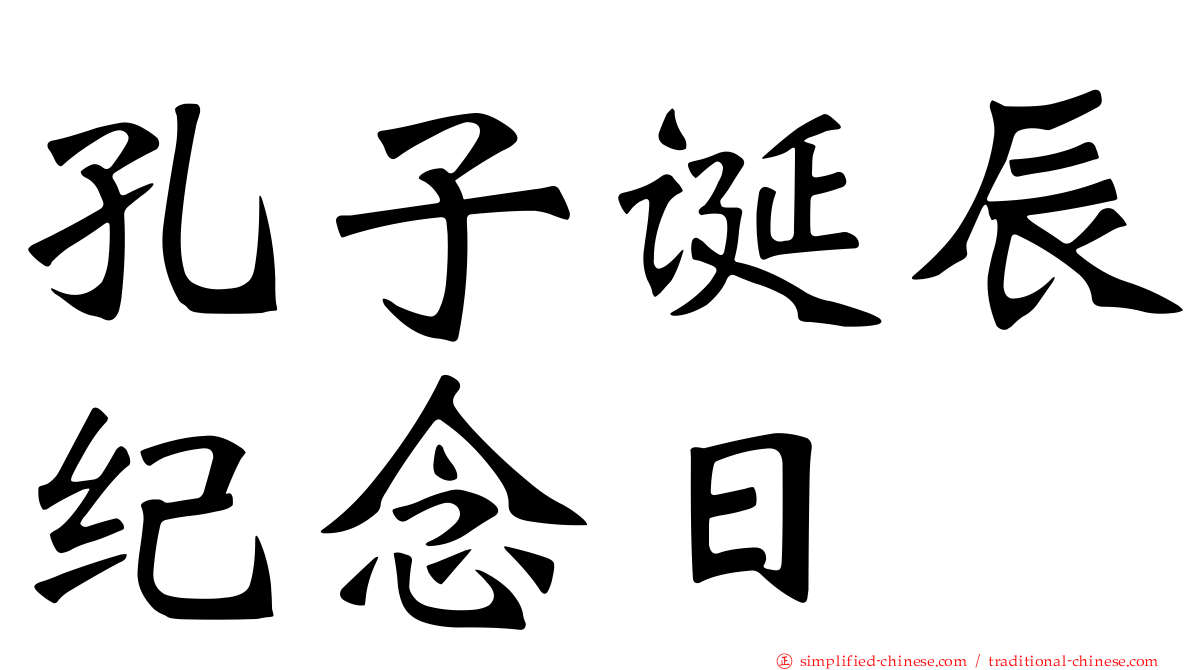 孔子诞辰纪念日

㊣ simplified-chinese.com / traditional-chinese.com